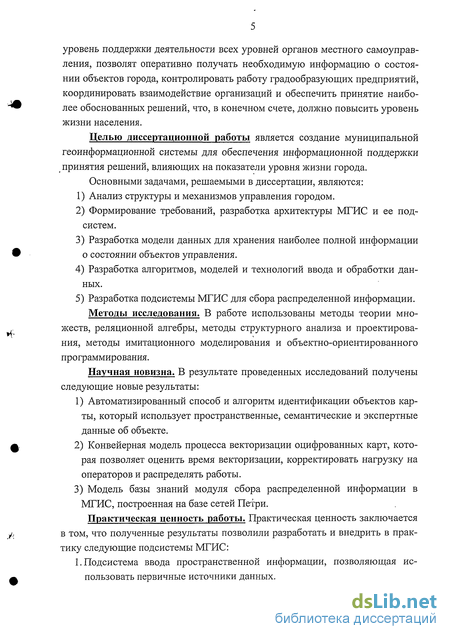 5

уровень поддержки деятельности всех уровней органов местного самоуправления, позволят оперативно получать необходимую информацию о состоянии объектов города, контролировать работу градообразующих предприятий, координировать взаимодействие организаций и обеспечить принятие наиболее обоснованных решений, что, в конечном счете, должно повысить уровень жизни населения.

Целью диссертационной работы является создание муниципальной геоинформационной системы для обеспечения информационной поддержки принятия решений, влияющих на показатели уровня жизни города.

Основными задачами, решаемыми в диссертации, являются:

1) Анализ структуры и механизмов управления городом.

2) Формирование требований, разработка архитектуры МГИС и ее подсистем.

3) Разработка модели данных для хранения наиболее полной информации о состоянии объектов управления.

4) Разработка алгоритмов, моделей и технологий ввода и обработки данных.

5) Разработка подсистемы МГИС для сбора распределенной информации.

Методы исследования. В работе использованы методы теории множеств, реляционной алгебры, методы структурного анализа и проектирования, методы имитационного моделирования и объектно-ориентированного программирования.

Научная новизна. В результате проведенных исследований получены следующие новые результаты:

1) Автоматизированный способ и алгоритм идентификации объектов карты, который использует пространственные, семантические и экспертные данные об объекте.

2) Конвейерная модель процесса векторизации оцифрованных карт, которая позволяет оценить время векторизации, корректировать нагрузку на операторов и распределять работы.

3) Модель базы знаний модуля сбора распределенной информации в МГИС, построенная на базе сетей Петри.

Практическая ценность работы. Практическая ценность заключается в том, что полученные результаты позволили разработать и внедрить в практику следующие подсистемы МГИС:

1. Подсистема ввода пространственной информации, позволяющая использовать первичные источники данных.

dsLib.net
библиотека диссертаций